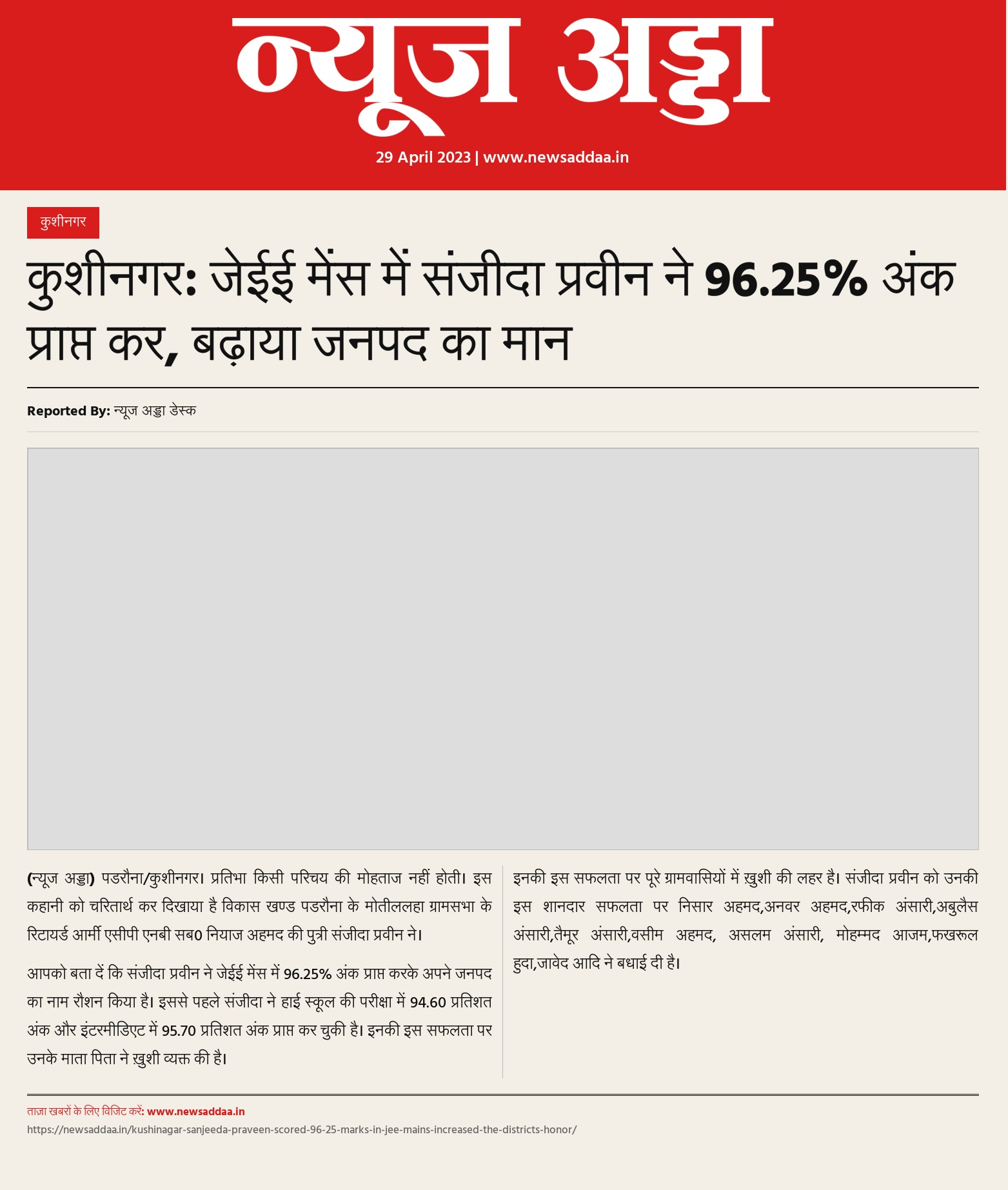 न्यूज अड्डा

29 April 2023 | www.newsaddaa.in

कुशीनगर

कुशीनगर: जेईई मेंस में संजीदा प्रवीन ने 96.25% अंक प्राप्त कर, बढ़ाया जनपद का मान

Reported By: न्यूज अड्डा डेस्क

(न्यूज अड्डा) पडरौना/कुशीनगर। प्रतिभा किसी परिचय की मोहताज नहीं होती। इस कहानी को चरितार्थ कर दिखाया है विकास खण्ड पडरौना के मोतीललहा ग्रामसभा के रिटायर्ड आर्मी एसीपी एनबी सब0 नियाज अहमद की पुत्री संजीदा प्रवीन ने।

आपको बता दें कि संजीदा प्रवीन ने जेईई मेंस में 96.25% अंक प्राप्त करके अपने जनपद का नाम रौशन किया है। इससे पहले संजीदा ने हाई स्कूल की परीक्षा में 94.60 प्रतिशत अंक और इंटरमीडिएट में 95.70 प्रतिशत अंक प्राप्त कर चुकी है। इनकी इस सफलता पर उनके माता पिता ने ख़ुशी व्यक्त की है।

इनकी इस सफलता पर पूरे ग्रामवासियों में ख़ुशी की लहर है। संजीदा प्रवीन को उनकी इस शानदार सफलता पर निसार अहमद,अनवर अहमद,रफीक अंसारी,अबुलैस अंसारी,तैमूर अंसारी,वसीम अहमद, असलम अंसारी, मोहम्मद आजम,फखरूल हुदा,जावेद आदि ने बधाई दी है।

ताज़ा खबरों के लिए विजिट करें: www.newsaddaa.in
https://newsaddaa.in/kushinagar-sanjeeda-praveen-scored-96-25-marks-in-jee-mains-increased-the-districts-honor/